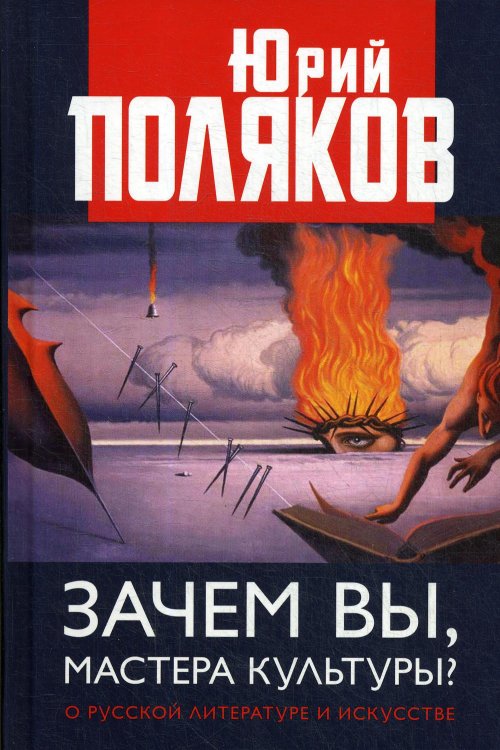 Юрий
ПОЛЯКОВ

ЗАЧЕМ ВЫ,
МАСТЕРА КУЛЬТУРЫ?

О РУССКОЙ ЛИТЕРАТУРЕ И ИСКУССТВЕ